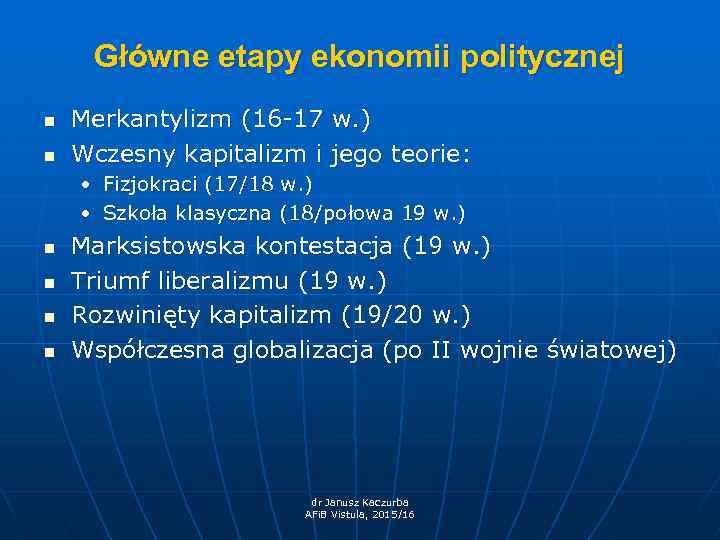 Główne etapy ekonomii politycznej

- Merkantylizm (16-17 w.)
- Wczesny kapitalizm i jego teorie:
  - Fizjokraci (17/18 w.)
  - Szkoła klasyczna (18/połowa 19 w.)
- Marksistowska kontestacja (19 w.)
- Triumf liberalizmu (19 w.)
- Rozwinięty kapitalizm (19/20 w.)
- Współczesna globalizacja (po II wojnie światowej)

dr Janusz Kaczurba
AFiB Vistula, 2015/16